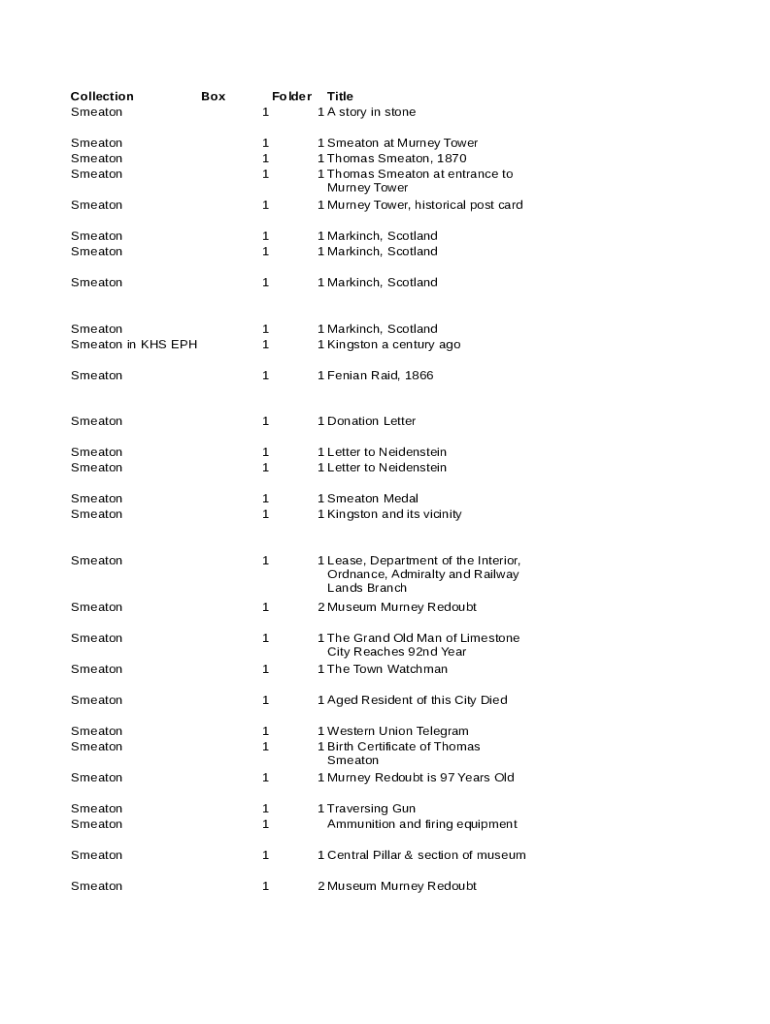 | Collection | Box | Folder | Title |
|---|---|---|---|
| Smeaton | 1 | 1 | A story in stone |
| Smeaton | 1 | 1 | Smeaton at Murney Tower |
| Smeaton | 1 | 1 | Thomas Smeaton, 1870 |
| Smeaton | 1 | 1 | Thomas Smeaton at entrance to Murney Tower |
| Smeaton | 1 | 1 | Murney Tower, historical post card |
| Smeaton | 1 | 1 | Markinch, Scotland |
| Smeaton | 1 | 1 | Markinch, Scotland |
| Smeaton | 1 | 1 | Markinch, Scotland |
| Smeaton | 1 | 1 | Markinch, Scotland |
| Smeaton in KHS EPH | 1 | 1 | Kingston a century ago |
| Smeaton | 1 | 1 | Fenian Raid, 1866 |
| Smeaton | 1 | 1 | Donation Letter |
| Smeaton | 1 | 1 | Letter to Neidenstein |
| Smeaton | 1 | 1 | Letter to Neidenstein |
| Smeaton | 1 | 1 | Smeaton Medal |
| Smeaton | 1 | 1 | Kingston and its vicinity |
| Smeaton | 1 | 1 | Lease, Department of the Interior, Ordnance, Admiralty and Railway Lands Branch |
| Smeaton | 1 | 2 | Museum Murney Redoubt |
| Smeaton | 1 | 1 | The Grand Old Man of Limestone City Reaches 92nd Year |
| Smeaton | 1 | 1 | The Town Watchman |
| Smeaton | 1 | 1 | Aged Resident of this City Died |
| Smeaton | 1 | 1 | Western Union Telegram |
| Smeaton | 1 | 1 | Birth Certificate of Thomas Smeaton |
| Smeaton | 1 | 1 | Murney Redoubt is 97 Years Old |
| Smeaton | 1 | 1 | Traversing Gun |
| Smeaton | 1 | | Ammunition and firing equipment |
| Smeaton | 1 | 1 | Central Pillar & section of museum |
| Smeaton | 1 | 2 | Museum Murney Redoubt |